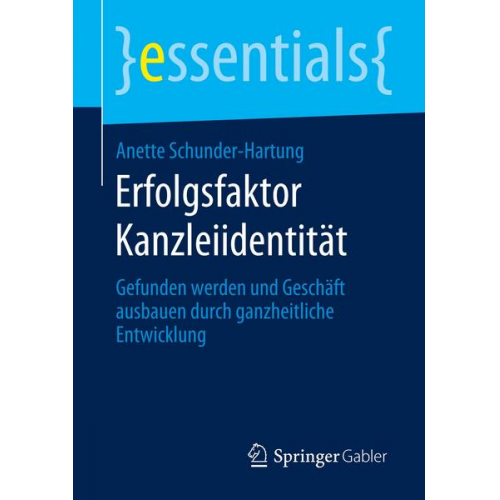 }essentials{

Anette Schunder-Hartung

Erfolgsfaktor Kanzleiidentität

Gefunden werden und Geschäft ausbauen durch ganzheitliche Entwicklung

Springer Gabler